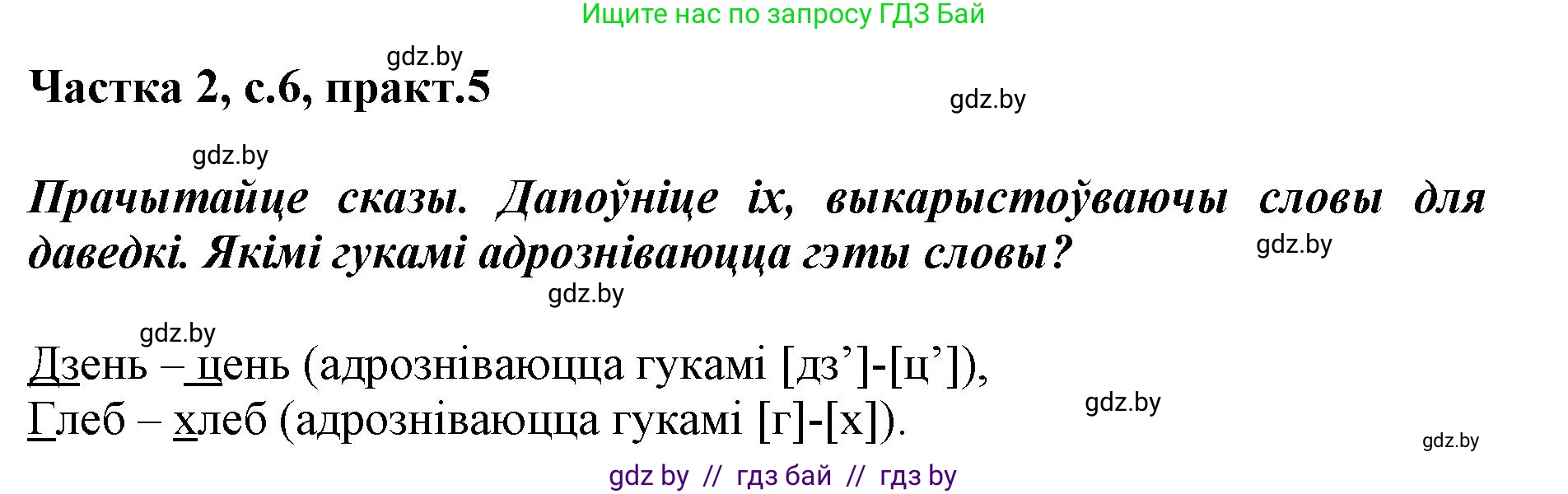 Ищите нас по запросу ГДЗ Бай

gdz.by

Частка 2, с.6, практ.5

gdz.by

gdz.by

Прачытайце сказы. Дапоўніце іх, выкарыстоўваючы словы для даведкі. Якімі гукамі адрозніваюцца гэты словы?

gdz.by

gdz.by

gdz.by

Дзень – цень (адрозніваюцца гукамі [дз’]-[ц’]),
Глеб – хлеб (адрозніваюцца гукамі [г]-[х]).

gdz.by

gdz.by

gdz by // гдз бай // гдз by